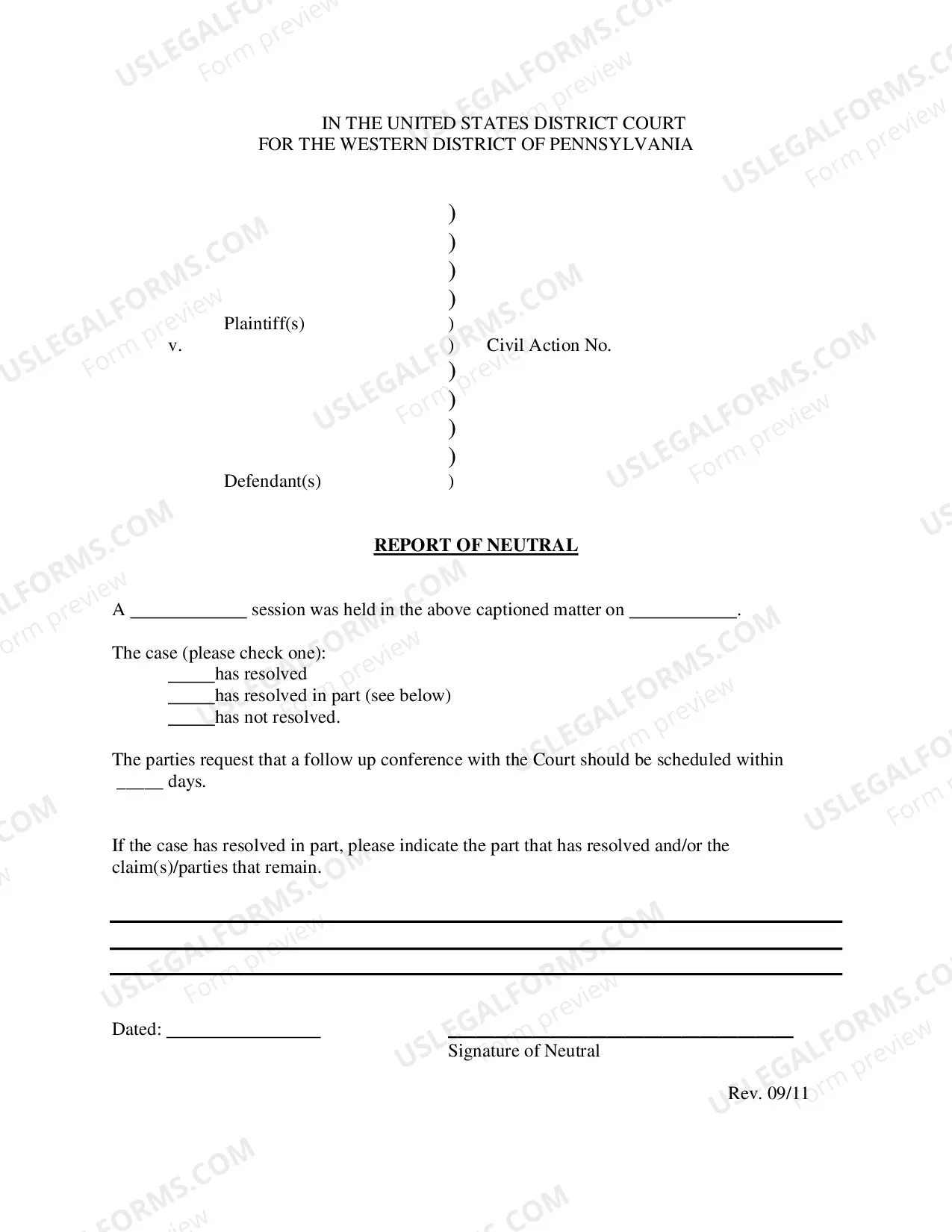 IN THE UNITED STATES DISTRICT COURT
FOR THE WESTERN DISTRICT OF PENNSYLVANIA

)
)
)
)
Plaintiff(s) )
v. ) Civil Action No.
)
)
)
)
Defendant(s) )

REPORT OF NEUTRAL

A ____ session was held in the above captioned matter on ____.

The case (please check one):
____has resolved
____has resolved in part (see below)
____has not resolved.

The parties request that a follow up conference with the Court should be scheduled within ____ days.

If the case has resolved in part, please indicate the part that has resolved and/or the claim(s)/parties that remain.

____
____
____

Dated: ____

____
Signature of Neutral

Rev. 09/11

USLEGALFORMS.COM
Form preview